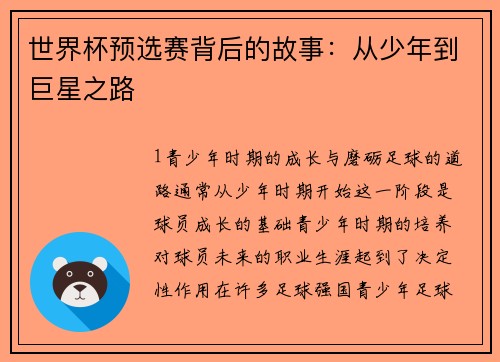 世界杯预选赛背后的故事：从少年到巨星之路

1青少年时期的成长与磨砺足球的道路通常从少年时期开始这一阶段是球员成长的基础青少年时期的培养对球员未来的职业生涯起到了决定性作用在许多足球强国青少年足球